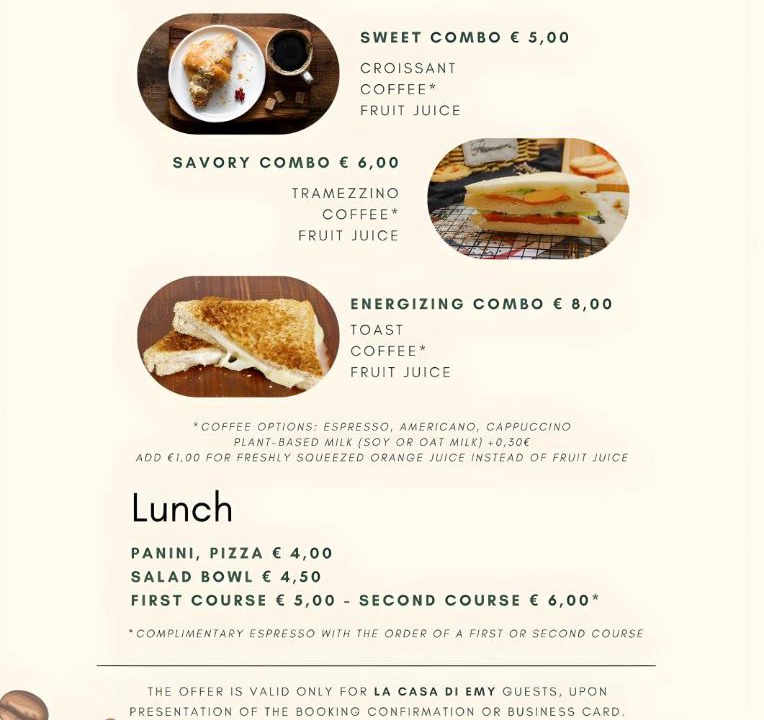 SWEET COMBO € 5,00
CROISSANT
COFFEE*
FRUIT JUICE

SAVORY COMBO € 6,00
TRAMEZZINO
COFFEE*
FRUIT JUICE

ENERGIZING COMBO € 8,00
TOAST
COFFEE*
FRUIT JUICE

*COFFEE OPTIONS: ESPRESSO, AMERICANO, CAPPUCCINO
PLANT-BASED MILK (SOY OR OAT MILK) +0,30€
ADD €1,00 FOR FRESHLY SQUEEZED ORANGE JUICE INSTEAD OF FRUIT JUICE

Lunch

PANINI, PIZZA € 4,00
SALAD BOWL € 4,50
FIRST COURSE € 5,00 - SECOND COURSE € 6,00*

*COMPLIMENTARY ESPRESSO WITH THE ORDER OF A FIRST OR SECOND COURSE

THE OFFER IS VALID ONLY FOR LA CASA DI EMY GUESTS, UPON PRESENTATION OF THE BOOKING CONFIRMATION OR BUSINESS CARD.